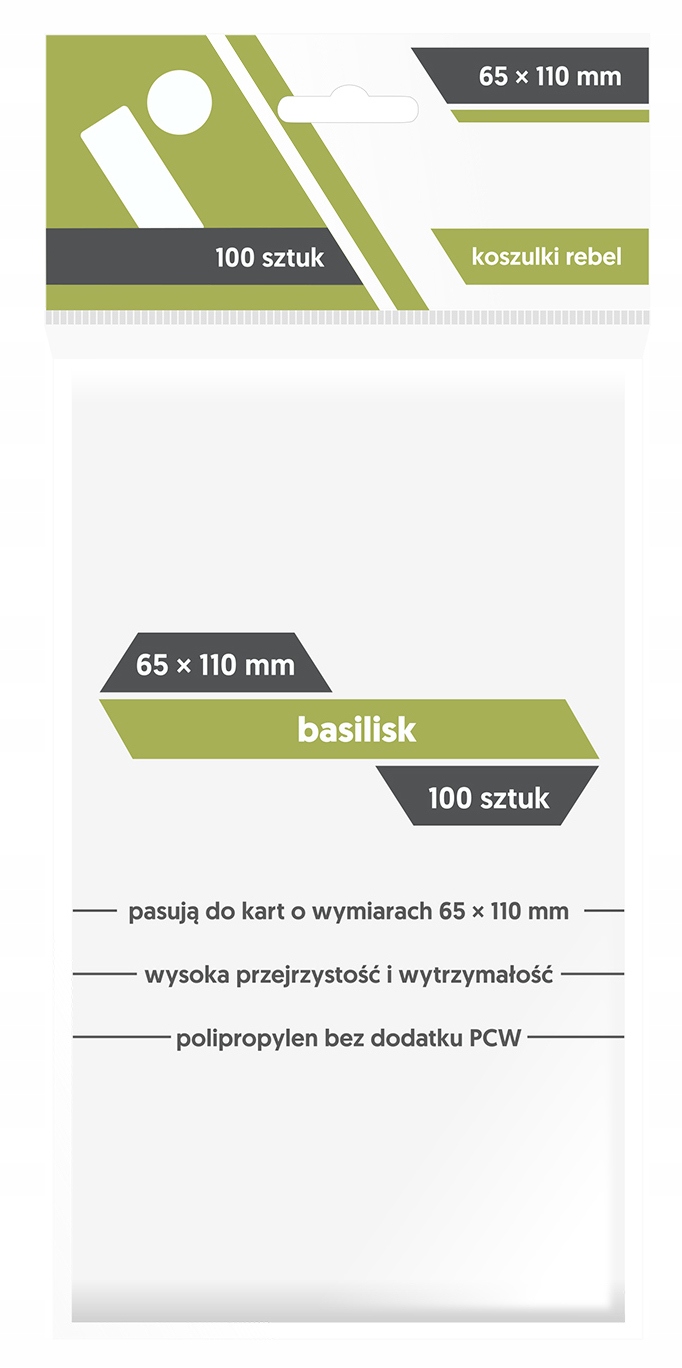 65 × 110 mm

100 sztuk

koszulki rebel

65 × 110 mm

basilisk

100 sztuk

pasują do kart o wymiarach 65 × 110 mm

wysoka przejrzystość i wytrzymałość

polipropylen bez dodatku PCW